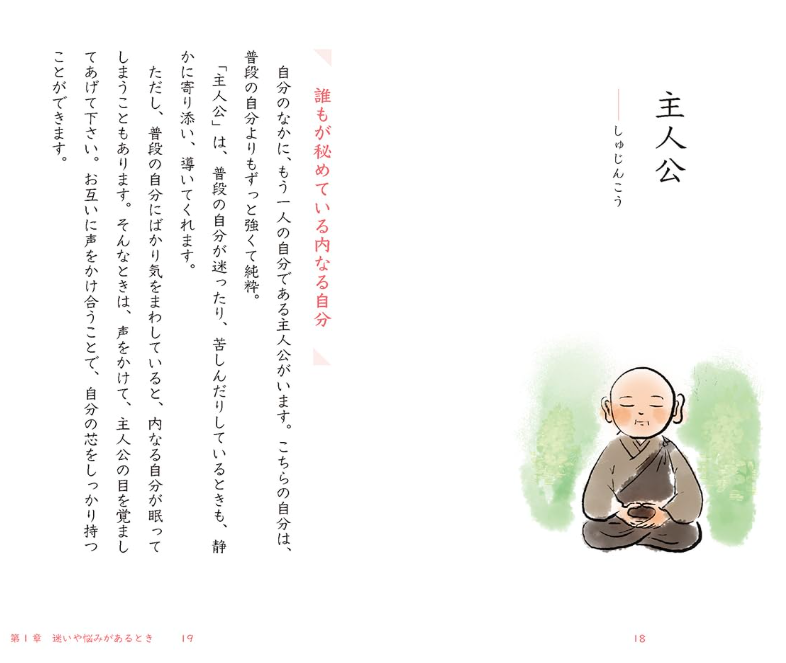 主人公

しゅじんこう

誰もが秘めている内なる自分

自分のなかに、もう一人の自分である主人公がいます。こちらの自分は、普段の自分よりもずっと強くて純粋。

「主人公」は、普段の自分が迷ったり、苦しんだりしているときも、静かに寄り添い、導いてくれます。

ただし、普段の自分にばかり気をまわしていると、内なる自分が眠ってしまうこともあります。そんなときは、声をかけて、主人公の目を覚ましてあげて下さい。お互いに声をかけ合うことで、自分の芯をしっかり持つことができます。

18

第1章 迷いや悩みがあるとき 19